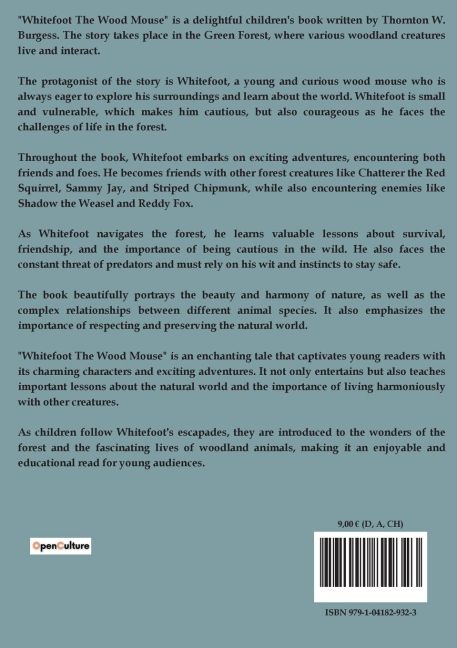 "Whitefoot The Wood Mouse" is a delightful children's book written by Thornton W. Burgess. The story takes place in the Green Forest, where various woodland creatures live and interact.

The protagonist of the story is Whitefoot, a young and curious wood mouse who is always eager to explore his surroundings and learn about the world. Whitefoot is small and vulnerable, which makes him cautious, but also courageous as he faces the challenges of life in the forest.

Throughout the book, Whitefoot embarks on exciting adventures, encountering both friends and foes. He becomes friends with other forest creatures like Chatterer the Red Squirrel, Sammy Jay, and Striped Chipmunk, while also encountering enemies like Shadow the Weasel and Reddy Fox.

As Whitefoot navigates the forest, he learns valuable lessons about survival, friendship, and the importance of being cautious in the wild. He also faces the constant threat of predators and must rely on his wit and instincts to stay safe.

The book beautifully portrays the beauty and harmony of nature, as well as the complex relationships between different animal species. It also emphasizes the importance of respecting and preserving the natural world.

"Whitefoot The Wood Mouse" is an enchanting tale that captivates young readers with its charming characters and exciting adventures. It not only entertains but also teaches important lessons about the natural world and the importance of living harmoniously with other creatures.

As children follow Whitefoot's escapades, they are introduced to the wonders of the forest and the fascinating lives of woodland animals, making it an enjoyable and educational read for young audiences.

OpenCulture

9,00 € (D, A, CH)

ISBN 979-1-04182-932-3